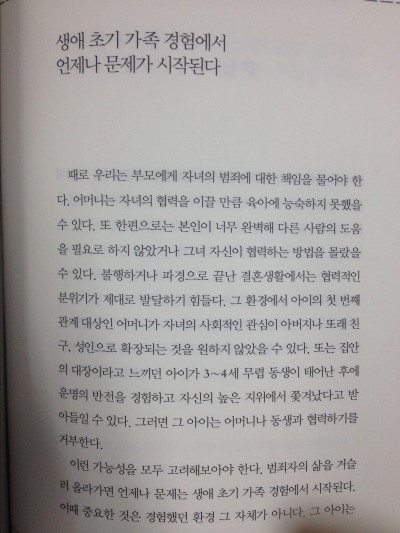 생애 초기 가족 경험에서
언제나 문제가 시작된다

때로 우리는 부모에게 자녀의 범죄에 대한 책임을 물어야 한다. 어머니는 자녀의 협력을 이끌 만큼 육아에 능숙하지 못했을 수 있다. 또 한편으로는 본인이 너무 완벽해 다른 사람의 도움을 필요로 하지 않았거나 그녀 자신이 협력하는 방법을 몰랐을 수 있다. 불행하거나 파경으로 끝난 결혼생활에서는 협력적인 분위기가 제대로 발달하기 힘들다. 그 환경에서 아이의 첫 번째 관계 대상인 어머니가 자녀의 사회적인 관심이 아버지나 또래 친구, 성인으로 확장되는 것을 원하지 않았을 수 있다. 또는 집안의 대장이라고 느끼던 아이가 3~4세 무렵 동생이 태어난 후에 운명의 반전을 경험하고 자신의 높은 지위에서 쫓겨났다고 받아들일 수 있다. 그러면 그 아이는 어머니나 동생과 협력하기를 거부한다.

이런 가능성을 모두 고려해보아야 한다. 범죄자의 삶을 거슬러 올라가면 언제나 문제는 생애 초기 가족 경험에서 시작된다. 이때 중요한 것은 경험했던 환경 그 자체가 아니다. 그 아이는